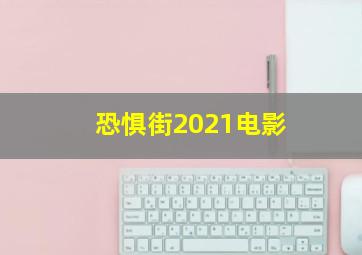 恐惧街2021电影